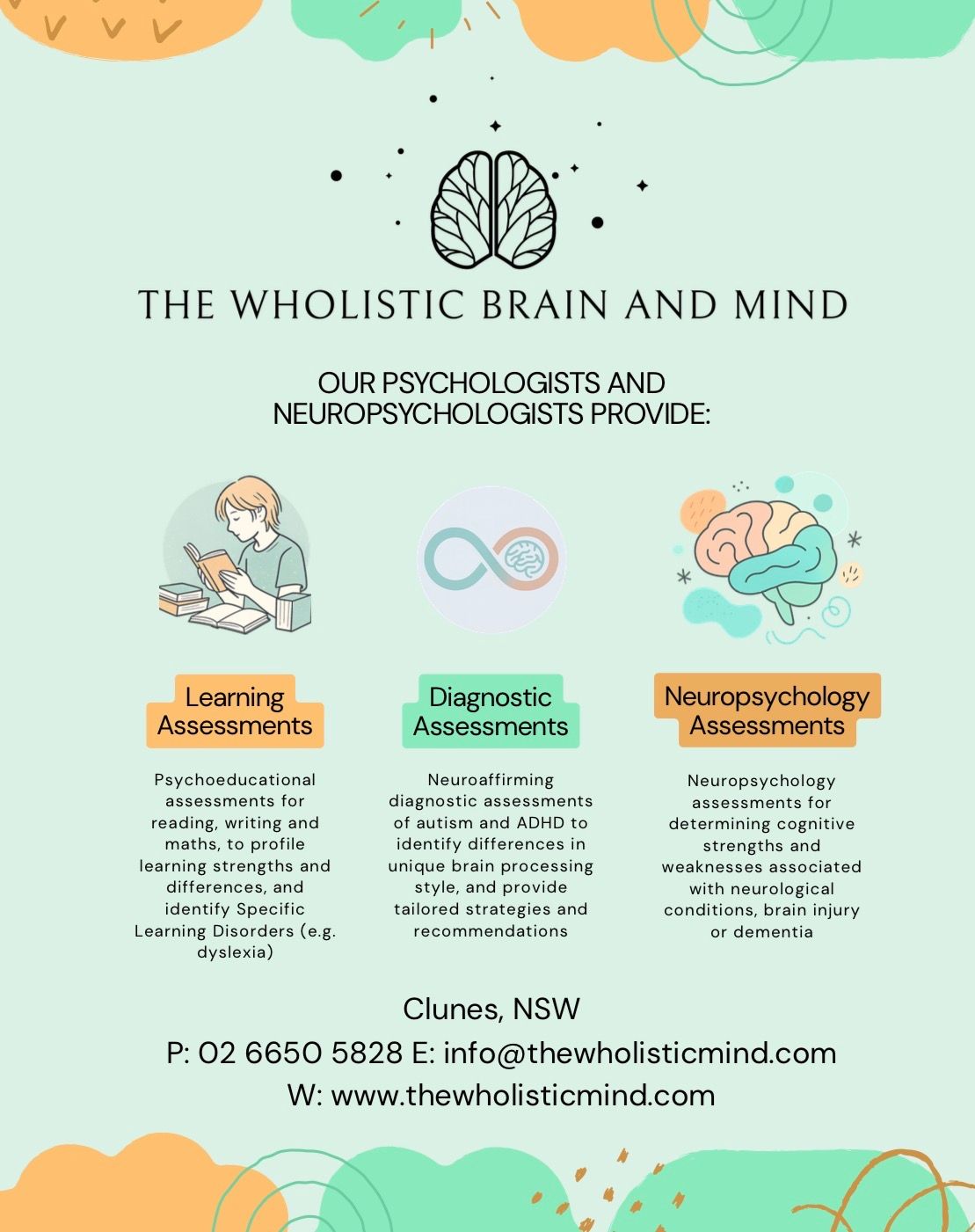 THE WHOLISTIC BRAIN AND MIND

OUR PSYCHOLOGISTS AND NEUROPSYCHOLOGISTS PROVIDE:

Learning Assessments

Psychoeducational assessments for reading, writing and maths, to profile learning strengths and differences, and identify Specific Learning Disorders (e.g. dyslexia)

Diagnostic Assessments

Neuroaffirming diagnostic assessments of autism and ADHD to identify differences in unique brain processing style, and provide tailored strategies and recommendations

Neuropsychology Assessments

Neuropsychology assessments for determining cognitive strengths and weaknesses associated with neurological conditions, brain injury or dementia

Clunes, NSW
P: 02 6650 5828 E: info@thewholisticmind.com
W: www.thewholisticmind.com